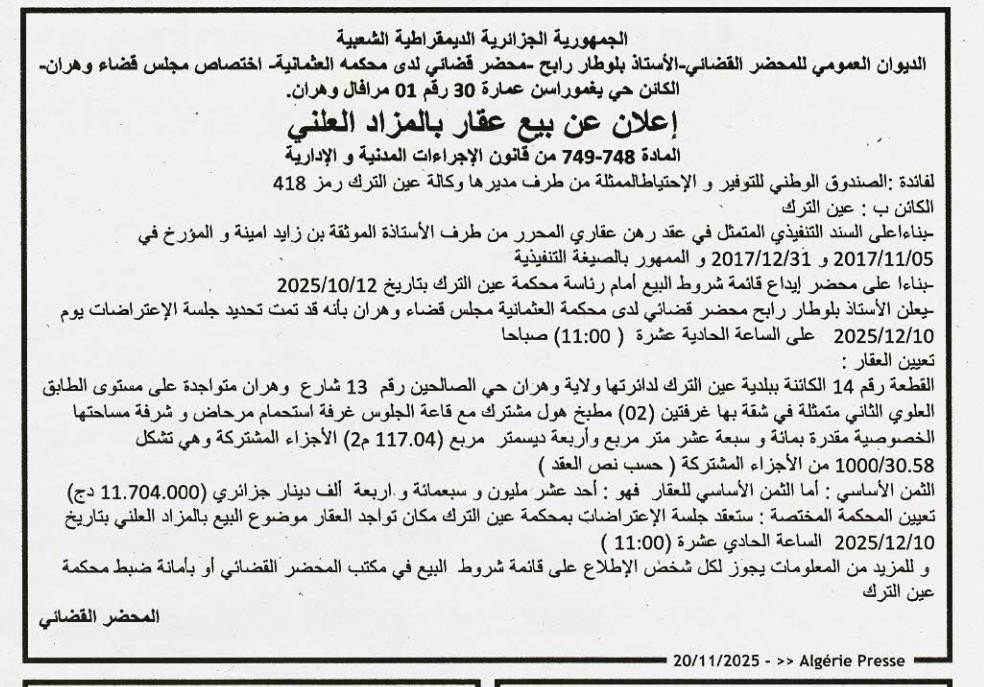 الجمهورية الجزائرية الديمقراطية الشعبية
الديوان العمومي للمحضر القضائي-الأستاذ بلوطار رابح -محضر قضائي لدى محكمة العثمانية. اختصاص مجلس قضاء وهران- الكائن حي يغموراسن عمارة 30 رقم 01 مرافال وهران.

إعلان عن بيع عقار بالمزاد العلني
المادة 748-749 من قانون الإجراءات المدنية و الإدارية

لفائدة :الصندوق الوطني للتوفير و الإحتياطالممثلة من طرف مديرها وكالة عين الترك رمز 418
الكائن ب : عين الترك
-بناءاعلى السند التنفيذي المتمثل في عقد رهن عقاري المحرر من طرف الأستاذة الموثقة بن زايد امينة و المؤرخ في 2017/11/05 و 2017/12/31 و الممهور بالصيغة التنفيذية
-بناءا على محضر إيداع قائمة شروط البيع أمام رئاسة محكمة عين الترك بتاريخ 2025/10/12
-يعلن الأستاذ بلوطار رابح محضر قضائي لدى محكمة العثمانية مجلس قضاء وهران بأنه قد تمت تحديد جلسة الإعتراضات يوم 2025/12/10 على الساعة الحادية عشرة ( 11:00) صباحا
تعيين العقار :
القطعة رقم 14 الكائنة ببلدية عين الترك لدائرتها ولاية وهران حي الصالحين رقم 13 شارع وهران متواجدة على مستوى الطابق العلوي الثاني متمثلة في شقة بها غرفتين (02) مطبخ هول مشترك مع قاعة الجلوس غرفة استحمام مرحاض و شرفة مساحتها الخصوصية مقدرة بمائة و سبعة عشر متر مربع وأربعة ديسمتر مربع (117.04 م2) الأجزاء المشتركة وهي تشكل 1000/30.58 من الأجزاء المشتركة ( حسب نص العقد )
الثمن الأساسي : أما الثمن الأساسي للعقار فهو : أحد عشر مليون و سبعمائة و اربعة ألف دينار جزائري (11.704.000 دج)
تعيين المحكمة المختصة : ستعقد جلسة الإعتراضات بمحكمة عين الترك مكان تواجد العقار موضوع البيع بالمزاد العلني بتاريخ 2025/12/10 الساعة الحادي عشرة (11:00 )
و للمزيد من المعلومات يجوز لكل شخص الإطلاع على قائمة شروط البيع في مكتب المحضر القضائي أو بأمانة ضبط محكمة عين الترك

المحضر القضائي

20/11/2025 - >> Algérie Presse